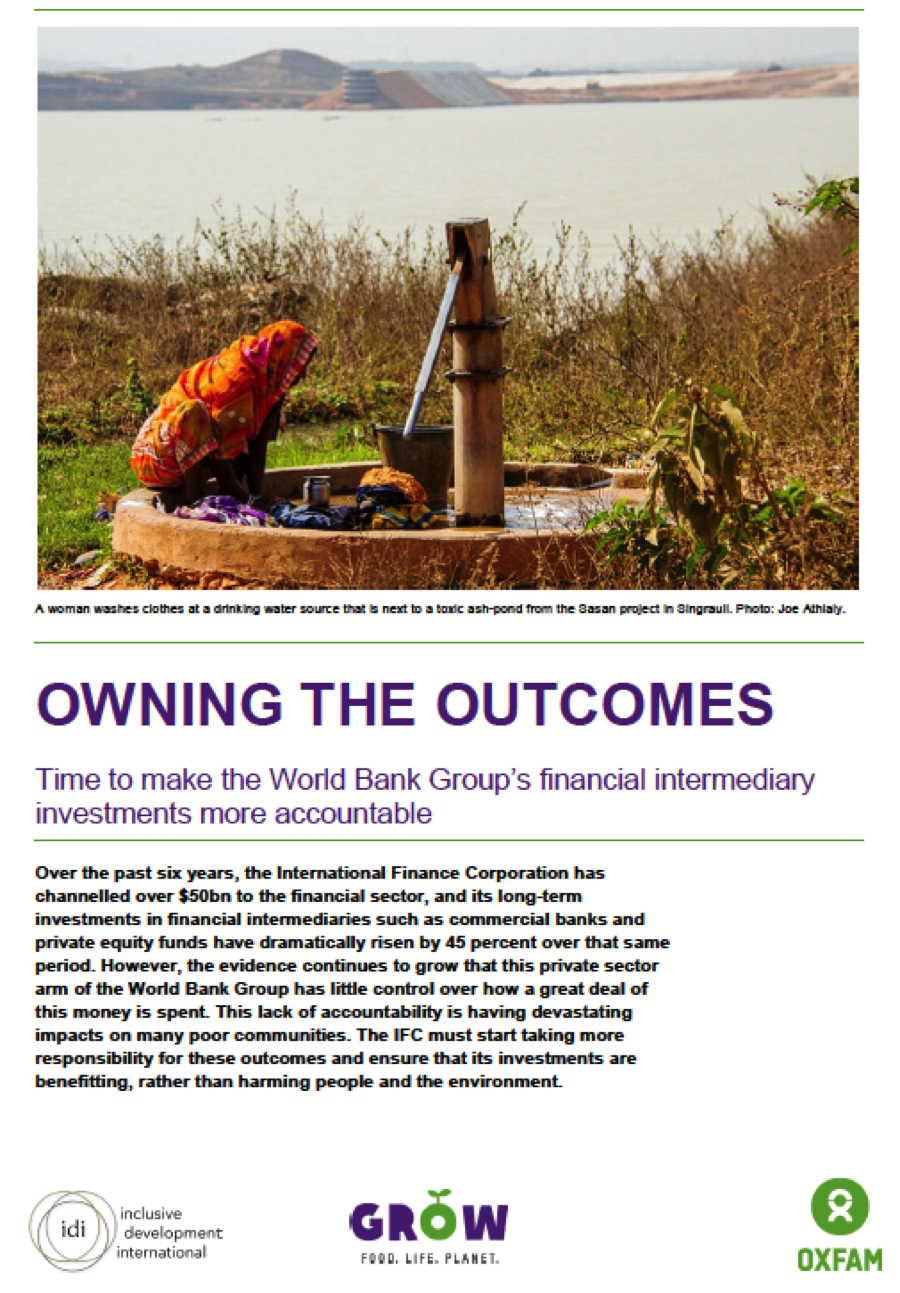 A woman washes clothes at a drinking water source that is next to a toxic ash-pond from the Sasan project in Singrauli. Photo: Joe Athialy.

OWNING THE OUTCOMES

Time to make the World Bank Group's financial intermediary investments more accountable

Over the past six years, the International Finance Corporation has channelled over $50bn to the financial sector, and its long-term investments in financial intermediaries such as commercial banks and private equity funds have dramatically risen by 45 percent over that same period. However, the evidence continues to grow that this private sector arm of the World Bank Group has little control over how a great deal of this money is spent. This lack of accountability is having devastating impacts on many poor communities. The IFC must start taking more responsibility for these outcomes and ensure that its investments are benefitting, rather than harming people and the environment.

idi inclusive development international

GROW FOOD. LIFE. PLANET.

OXFAM